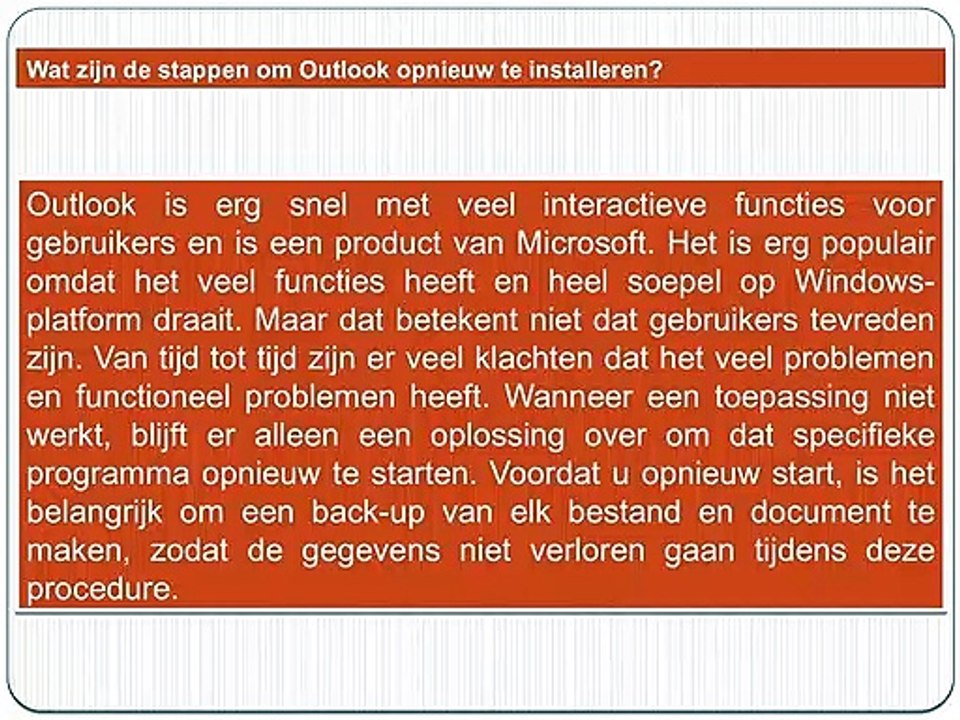 Wat zijn de stappen om Outlook opnieuw te installeren?

Outlook is erg snel met veel interactieve functies voor gebruikers en is een product van Microsoft. Het is erg populair omdat het veel functies heeft en heel soepel op Windows-platform draait. Maar dat betekent niet dat gebruikers tevreden zijn. Van tijd tot tijd zijn er veel klachten dat het veel problemen en functioneel problemen heeft. Wanneer een toepassing niet werkt, blijft er alleen een oplossing over om dat specifieke programma opnieuw te starten. Voordat u opnieuw start, is het belangrijk om een back-up van elk bestand en document te maken, zodat de gegevens niet verloren gaan tijdens deze procedure.